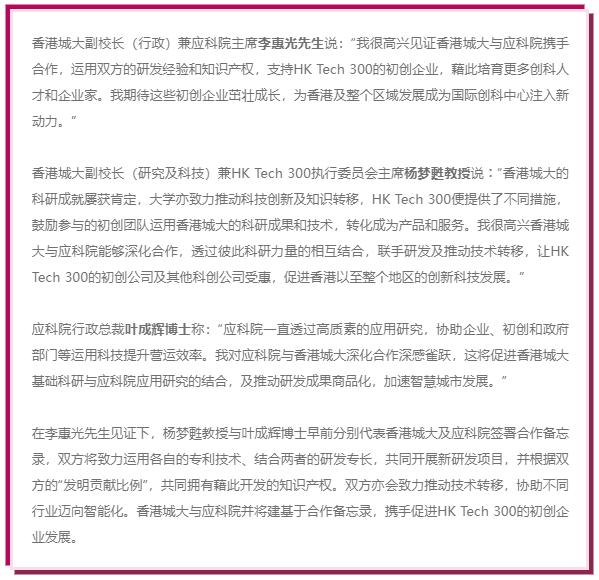 香港城大副校长（行政）兼应科院主席李惠光先生说：“我很高兴见证香港城大与应科院携手合作，运用双方的研发经验和知识产权，支持HK Tech 300的初创企业，藉此培育更多创科人才和企业家。我期待这些初创企业茁壮成长，为香港及整个区域发展成为国际创科中心注入新动力。”

香港城大副校长（研究及科技）兼HK Tech 300执行委员会主席杨梦甦教授说：“香港城大的科研成就屡获肯定，大学亦致力推动科技创新及知识转移，HK Tech 300便提供了不同措施，鼓励参与的初创团队运用香港城大的科研成果和技术，转化成为产品和服务。我很高兴香港城大与应科院能够深化合作，透过彼此科研力量的相互结合，联手研发及推动技术转移，让HK Tech 300的初创公司及其他科创公司受惠，促进香港以至整个地区的创新科技发展。”

应科院行政总裁叶成辉博士称：“应科院一直透过高质素的应用研究，协助企业、初创和政府部门等运用科技提升营运效率。我对应科院与香港城大深化合作深感雀跃，这将促进香港城大基础科研与应科院应用研究的结合，及推动研发成果商品化，加速智慧城市发展。”

在李惠光先生见证下，杨梦甦教授与叶成辉博士早前分别代表香港城大及应科院签署合作备忘录，双方将致力运用各自的专利技术、结合两者的研发专长，共同开展新研发项目，并根据双方的“发明贡献比例”，共同拥有藉此开发的知识产权。双方亦会致力推动技术转移，协助不同行业迈向智能化。香港城大与应科院并将建基于合作备忘录，携手促进HK Tech 300的初创企业发展。